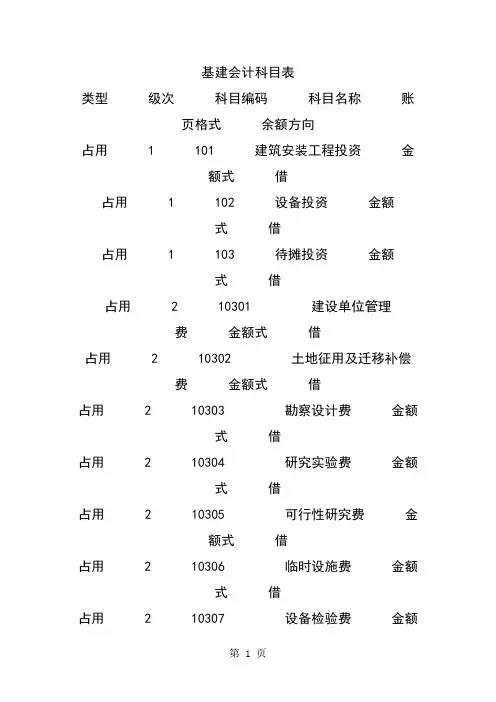 基建会计科目表

类型 级次 科目编码 科目名称 账页格式 余额方向

占用 1 101 建筑安装工程投资 金额式 借

占用 1 102 设备投资 金额式 借

占用 1 103 待摊投资 金额式 借

占用 2 10301 建设单位管理费 金额式 借

占用 2 10302 土地征用及迁移补偿费 金额式 借

占用 2 10303 勘察设计费 金额式 借

占用 2 10304 研究实验费 金额式 借

占用 2 10305 可行性研究费 金额式 借

占用 2 10306 临时设施费 金额式 借

占用 2 10307 设备检验费 金额

第 1 页